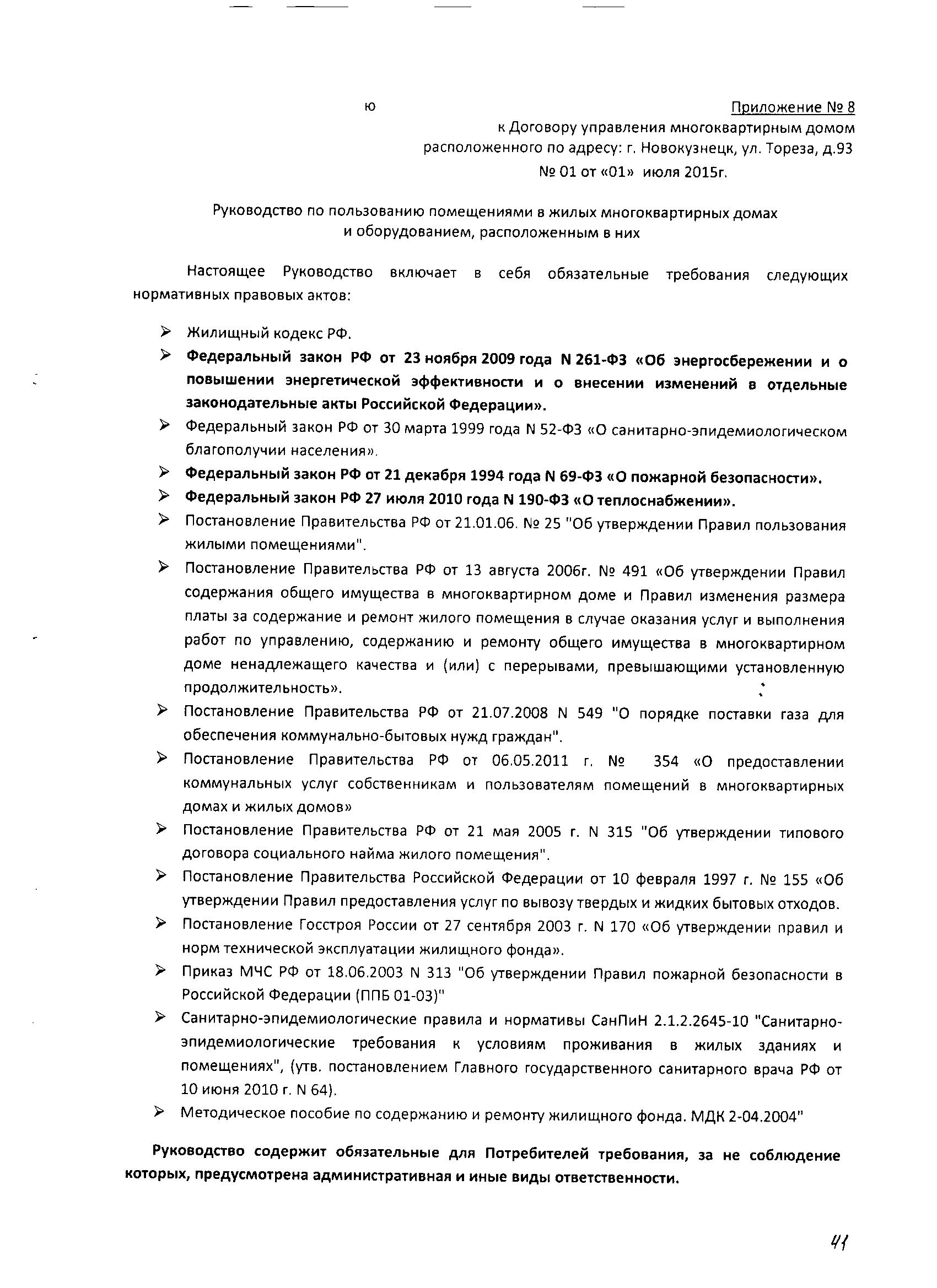 ю

Приложение № 8
к Договору управления многоквартирным домом
расположенного по адресу: г. Новокузнецк, ул. Тореза, д.93
№ 01 от «01» июля 2015г.

Руководство по пользованию помещениями в жилых многоквартирных домах и оборудованием, расположенным в них

Настоящее Руководство включает в себя обязательные требования следующих нормативных правовых актов:

➢ Жилищный кодекс РФ.
➢ Федеральный закон РФ от 23 ноября 2009 года N 261-ФЗ «Об энергосбережении и о повышении энергетической эффективности и о внесении изменений в отдельные законодательные акты Российской Федерации».
➢ Федеральный закон РФ от 30 марта 1999 года N 52-ФЗ «О санитарно-эпидемиологическом благополучии населения».
➢ Федеральный закон РФ от 21 декабря 1994 года N 69-ФЗ «О пожарной безопасности».
➢ Федеральный закон РФ 27 июля 2010 года N 190-ФЗ «О теплоснабжении».
➢ Постановление Правительства РФ от 21.01.06. № 25 "Об утверждении Правил пользования жилыми помещениями".
➢ Постановление Правительства РФ от 13 августа 2006г. № 491 «Об утверждении Правил содержания общего имущества в многоквартирном доме и Правил изменения размера платы за содержание и ремонт жилого помещения в случае оказания услуг и выполнения работ по управлению, содержанию и ремонту общего имущества в многоквартирном доме ненадлежащего качества и (или) с перерывами, превышающими установленную продолжительность».
➢ Постановление Правительства РФ от 21.07.2008 N 549 "О порядке поставки газа для обеспечения коммунально-бытовых нужд граждан".
➢ Постановление Правительства РФ от 06.05.2011 г. № 354 «О предоставлении коммунальных услуг собственникам и пользователям помещений в многоквартирных домах и жилых домов»
➢ Постановление Правительства РФ от 21 мая 2005 г. N 315 "Об утверждении типового договора социального найма жилого помещения".
➢ Постановление Правительства Российской Федерации от 10 февраля 1997 г. № 155 «Об утверждении Правил предоставления услуг по вывозу твердых и жидких бытовых отходов.
➢ Постановление Госстроя России от 27 сентября 2003 г. N 170 «Об утверждении правил и норм технической эксплуатации жилищного фонда».
➢ Приказ МЧС РФ от 18.06.2003 N 313 "Об утверждении Правил пожарной безопасности в Российской Федерации (ППБ 01-03)"
➢ Санитарно-эпидемиологические правила и нормативы СанПиН 2.1.2.2645-10 "Санитарно-эпидемиологические требования к условиям проживания в жилых зданиях и помещениях", (утв. постановлением Главного государственного санитарного врача РФ от 10 июня 2010 г. N 64).
➢ Методическое пособие по содержанию и ремонту жилищного фонда. МДК 2-04.2004"

Руководство содержит обязательные для Потребителей требования, за не соблюдение которых, предусмотрена административная и иные виды ответственности.

41